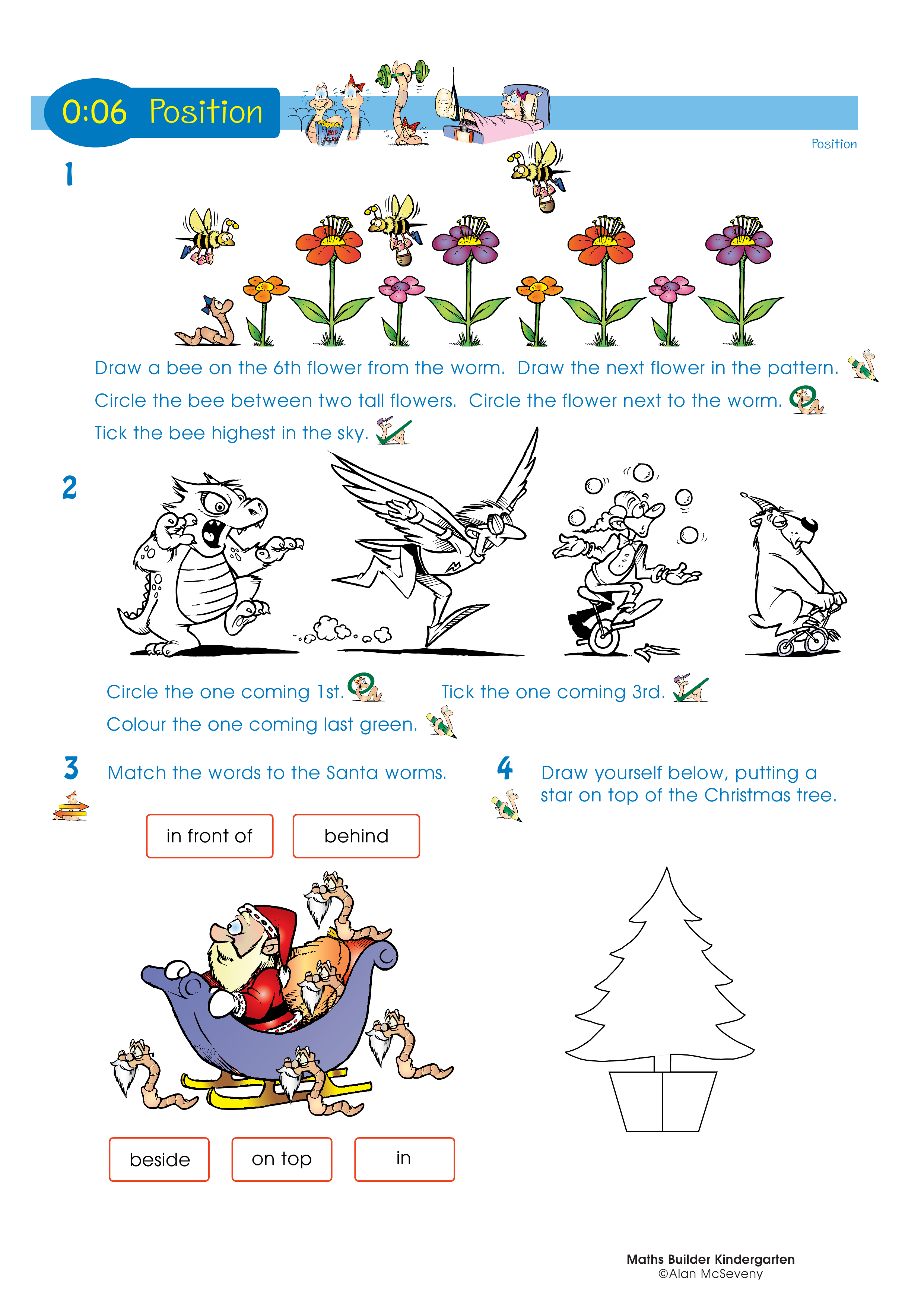 0:06 Position

POP CORN

Position

1

Draw a bee on the 6th flower from the worm. Draw the next flower in the pattern.

Circle the bee between two tall flowers. Circle the flower next to the worm.

Tick the bee highest in the sky.

2

Circle the one coming 1st.

Tick the one coming 3rd.

Colour the one coming last green.

3 Match the words to the Santa worms.

in front of

behind

beside

on top

in

4 Draw yourself below, putting a star on top of the Christmas tree.

Maths Builder Kindergarten
©Alan McSeveny